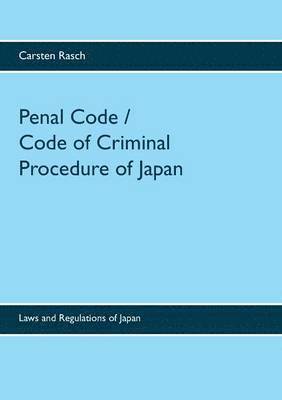 Carsten Rasch

Penal Code / Code of Criminal Procedure of Japan

Laws and Regulations of Japan